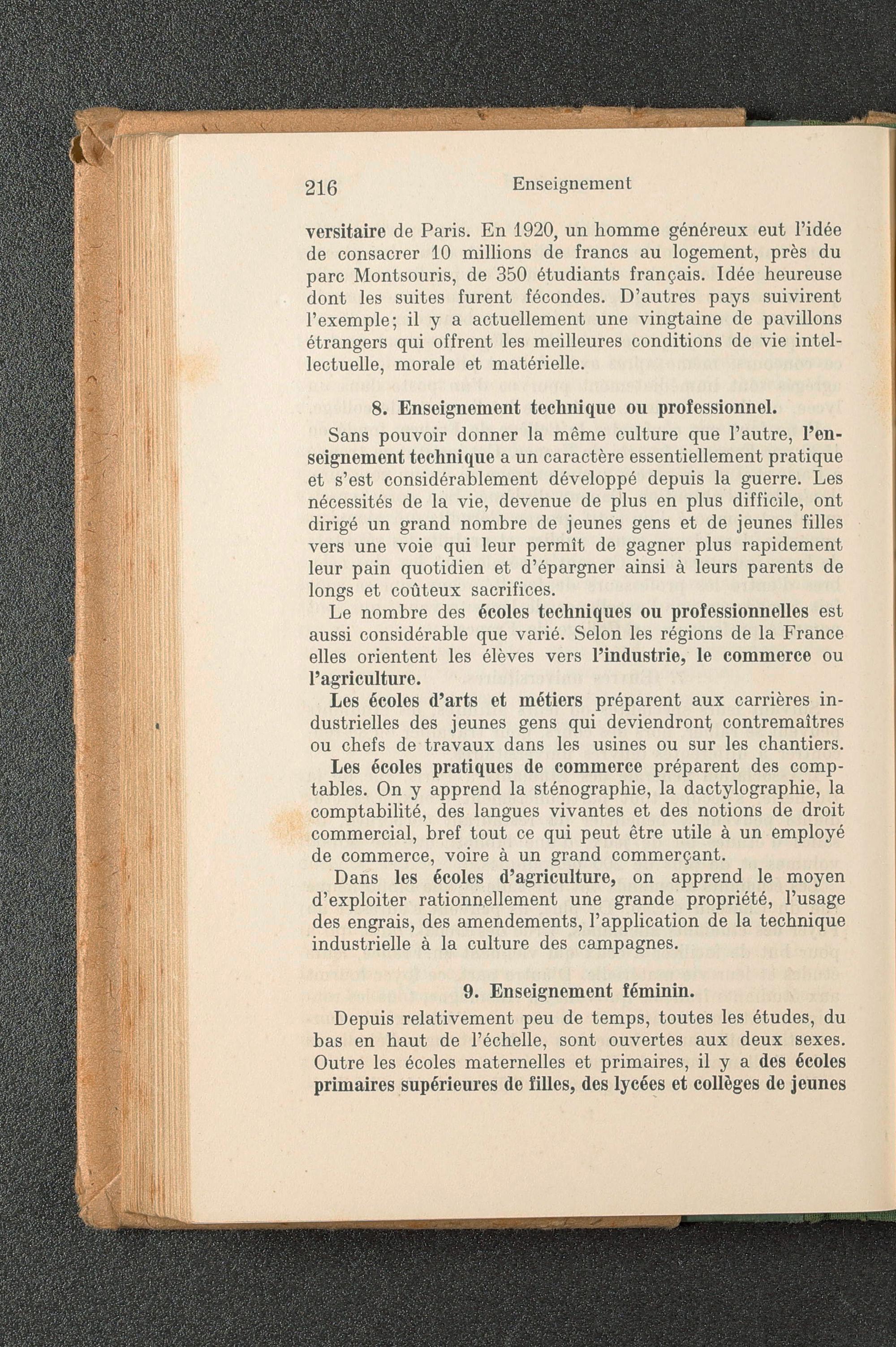 216 Enseignement

versitaire de Paris. En 1920, un homme généreux eut l'idée de consacrer 10 millions de francs au logement, près du parc Montsouris, de 350 étudiants français. Idée heureuse dont les suites furent fécondes. D'autres pays suivirent l'exemple; il y a actuellement une vingtaine de pavillons étrangers qui offrent les meilleures conditions de vie intellectuelle, morale et matérielle.

8. Enseignement technique ou professionnel.

Sans pouvoir donner la même culture que l'autre, l'enseignement technique a un caractère essentiellement pratique et s'est considérablement développé depuis la guerre. Les nécessités de la vie, devenue de plus en plus difficile, ont dirigé un grand nombre de jeunes gens et de jeunes filles vers une voie qui leur permît de gagner plus rapidement leur pain quotidien et d'épargner ainsi à leurs parents de longs et coûteux sacrifices.

Le nombre des écoles techniques ou professionnelles est aussi considérable que varié. Selon les régions de la France elles orientent les élèves vers l'industrie, le commerce ou l'agriculture.

Les écoles d'arts et métiers préparent aux carrières industrielles des jeunes gens qui deviendront contremaîtres ou chefs de travaux dans les usines ou sur les chantiers.

Les écoles pratiques de commerce préparent des comptables. On y apprend la sténographie, la dactylographie, la comptabilité, des langues vivantes et des notions de droit commercial, bref tout ce qui peut être utile à un employé de commerce, voire à un grand commerçant.

Dans les écoles d'agriculture, on apprend le moyen d'exploiter rationnellement une grande propriété, l'usage des engrais, des amendements, l'application de la technique industrielle à la culture des campagnes.

9. Enseignement féminin.

Depuis relativement peu de temps, toutes les études, du bas en haut de l'échelle, sont ouvertes aux deux sexes. Outre les écoles maternelles et primaires, il y a des écoles primaires supérieures de filles, des lycées et collèges de jeunes